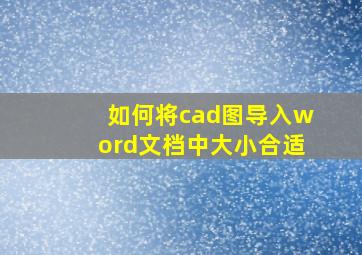 如何将cad图导入word文档中大小合适